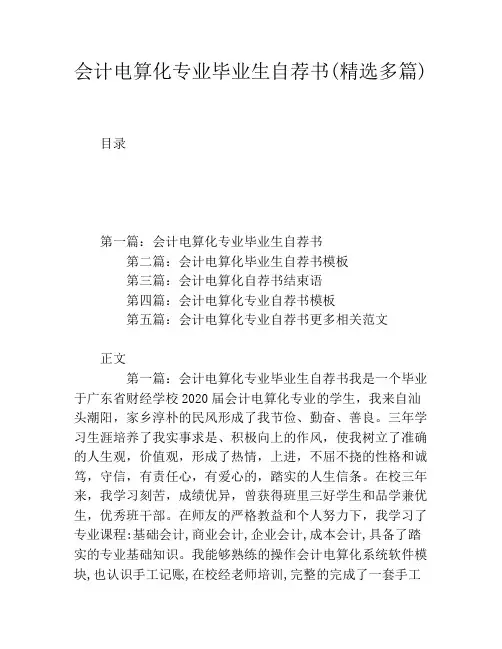 会计电算化专业毕业生自荐书(精选多篇)

目录

第一篇：会计电算化专业毕业生自荐书
第二篇：会计电算化毕业生自荐书模板
第三篇：会计电算化自荐书结束语
第四篇：会计电算化专业自荐书模板
第五篇：会计电算化专业自荐书更多相关范文

正文

第一篇：会计电算化专业毕业生自荐书我是一个毕业于广东省财经学校2020届会计电算化专业的学生，我来自汕头潮阳，家乡淳朴的民风形成了我节俭、勤奋、善良。三年学习生涯培养了我实事求是、积极向上的作风，使我树立了准确的人生观，价值观，形成了热情，上进，不屈不挠的性格和诚笃，守信，有责任心，有爱心的，踏实的人生信条。在校三年来，我学习刻苦，成绩优异，曾获得班里三好学生和品学兼优生，优秀班干部。在师友的严格教益和个人努力下，我学习了专业课程:基础会计,商业会计,企业会计,成本会计,具备了踏实的专业基础知识。我能够熟练的操作会计电算化系统软件模块,也认识手工记账,在校经老师培训,完整的完成了一套手工